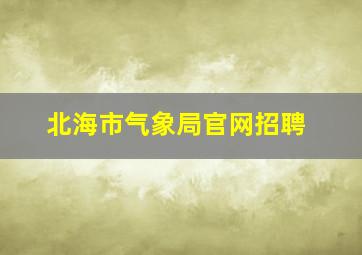 北海市气象局官网招聘